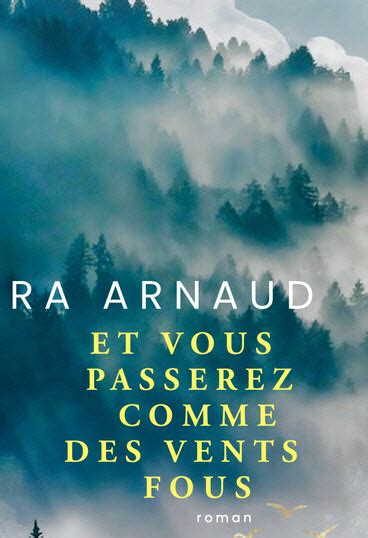 RA ARNAUD

ET VOUS PASSEREZ COMME DES VENTS FOUS

roman